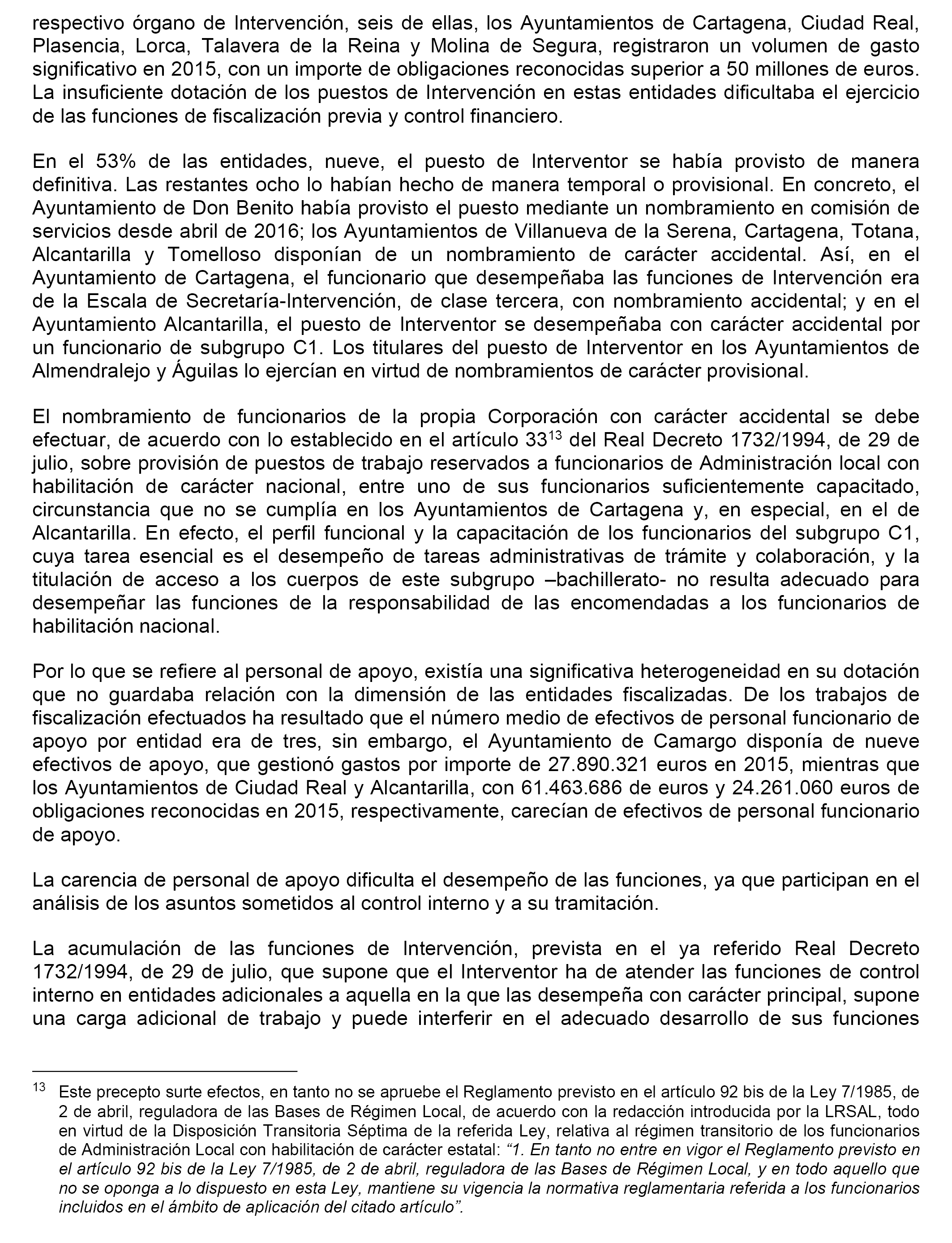 respectivo órgano de Intervención, seis de ellas, los Ayuntamientos de Cartagena, Ciudad Real, Plasencia, Lorca, Talavera de la Reina y Molina de Segura, registraron un volumen de gasto significativo en 2015, con un importe de obligaciones reconocidas superior a 50 millones de euros. La insuficiente dotación de los puestos de Intervención en estas entidades dificultaba el ejercicio de las funciones de fiscalización previa y control financiero.

En el 53% de las entidades, nueve, el puesto de Interventor se había provisto de manera definitiva. Las restantes ocho lo habían hecho de manera temporal o provisional. En concreto, el Ayuntamiento de Don Benito había provisto el puesto mediante un nombramiento en comisión de servicios desde abril de 2016; los Ayuntamientos de Villanueva de la Serena, Cartagena, Totana, Alcantarilla y Tomelloso disponían de un nombramiento de carácter accidental. Así, en el Ayuntamiento de Cartagena, el funcionario que desempeñaba las funciones de Intervención era de la Escala de Secretaría-Intervención, de clase tercera, con nombramiento accidental; y en el Ayuntamiento Alcantarilla, el puesto de Interventor se desempeñaba con carácter accidental por un funcionario de subgrupo C1. Los titulares del puesto de Interventor en los Ayuntamientos de Almendralejo y Águilas lo ejercían en virtud de nombramientos de carácter provisional.

El nombramiento de funcionarios de la propia Corporación con carácter accidental se debe efectuar, de acuerdo con lo establecido en el artículo 33$^{13}$ del Real Decreto 1732/1994, de 29 de julio, sobre provisión de puestos de trabajo reservados a funcionarios de Administración local con habilitación de carácter nacional, entre uno de sus funcionarios suficientemente capacitado, circunstancia que no se cumplía en los Ayuntamientos de Cartagena y, en especial, en el de Alcantarilla. En efecto, el perfil funcional y la capacitación de los funcionarios del subgrupo C1, cuya tarea esencial es el desempeño de tareas administrativas de trámite y colaboración, y la titulación de acceso a los cuerpos de este subgrupo –bachillerato- no resulta adecuado para desempeñar las funciones de la responsabilidad de las encomendadas a los funcionarios de habilitación nacional.

Por lo que se refiere al personal de apoyo, existía una significativa heterogeneidad en su dotación que no guardaba relación con la dimensión de las entidades fiscalizadas. De los trabajos de fiscalización efectuados ha resultado que el número medio de efectivos de personal funcionario de apoyo por entidad era de tres, sin embargo, el Ayuntamiento de Camargo disponía de nueve efectivos de apoyo, que gestionó gastos por importe de 27.890.321 euros en 2015, mientras que los Ayuntamientos de Ciudad Real y Alcantarilla, con 61.463.686 de euros y 24.261.060 euros de obligaciones reconocidas en 2015, respectivamente, carecían de efectivos de personal funcionario de apoyo.

La carencia de personal de apoyo dificulta el desempeño de las funciones, ya que participan en el análisis de los asuntos sometidos al control interno y a su tramitación.

La acumulación de las funciones de Intervención, prevista en el ya referido Real Decreto 1732/1994, de 29 de julio, que supone que el Interventor ha de atender las funciones de control interno en entidades adicionales a aquella en la que las desempeña con carácter principal, supone una carga adicional de trabajo y puede interferir en el adecuado desarrollo de sus funciones

$^{13}$ Este precepto surte efectos, en tanto no se apruebe el Reglamento previsto en el artículo 92 bis de la Ley 7/1985, de 2 de abril, reguladora de las Bases de Régimen Local, de acuerdo con la redacción introducida por la LRSAL, todo en virtud de la Disposición Transitoria Séptima de la referida Ley, relativa al régimen transitorio de los funcionarios de Administración Local con habilitación de carácter estatal: “1. En tanto no entre en vigor el Reglamento previsto en el artículo 92 bis de la Ley 7/1985, de 2 de abril, reguladora de las Bases de Régimen Local, y en todo aquello que no se oponga a lo dispuesto en esta Ley, mantiene su vigencia la normativa reglamentaria referida a los funcionarios incluidos en el ámbito de aplicación del citado artículo”.